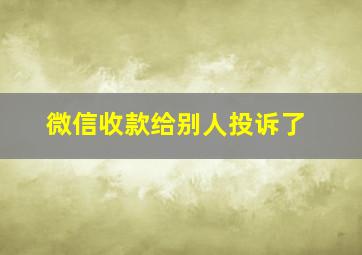 微信收款给别人投诉了